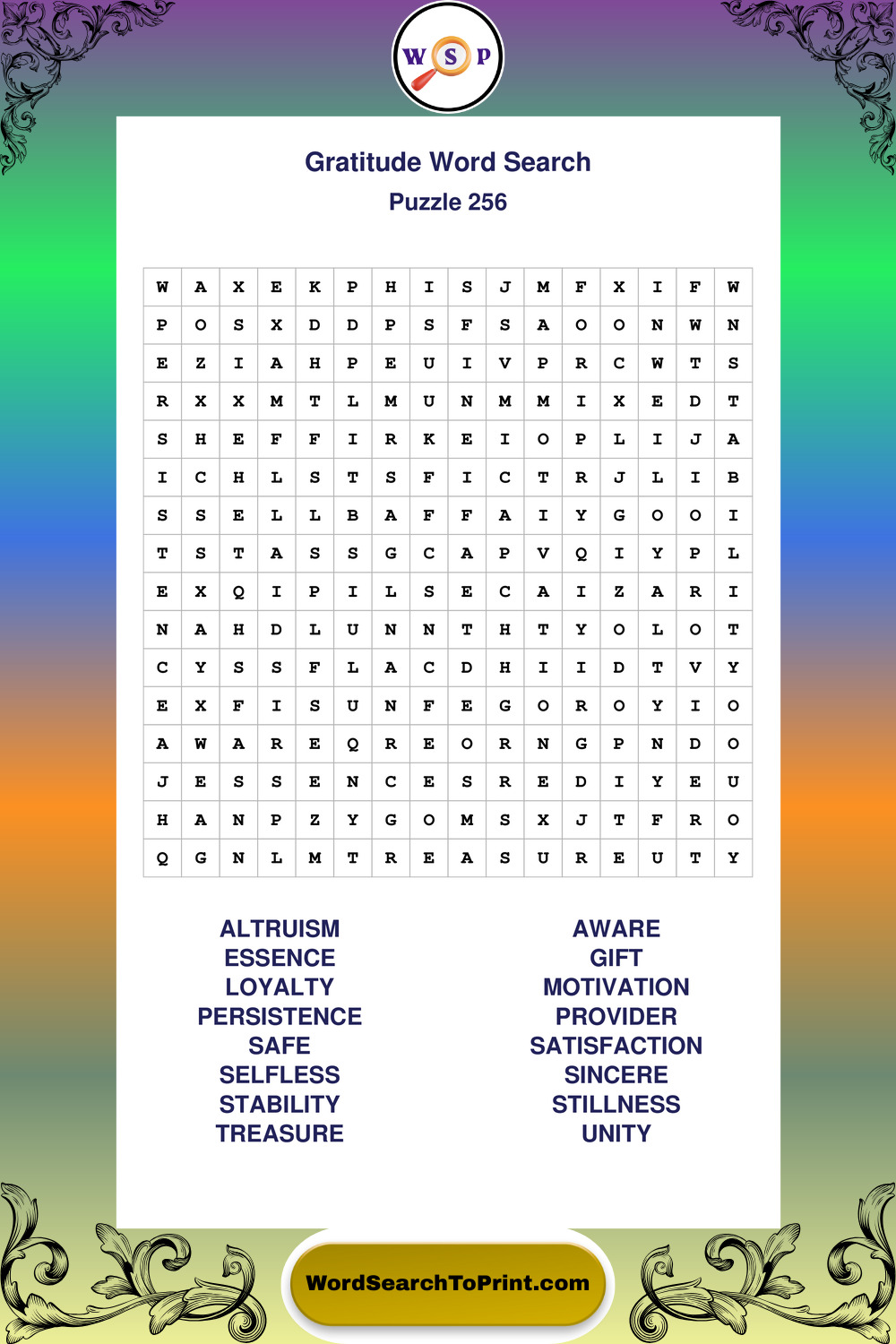 W S P

Gratitude Word Search
Puzzle 256

| W | A | X | E | K | P | H | I | S | J | M | F | X | I | F | W |
|---|---|---|---|---|---|---|---|---|---|---|---|---|---|---|---|
| P | O | S | X | D | D | P | S | F | S | A | O | O | N | W | N |
| E | Z | I | A | H | P | E | U | I | V | P | R | C | W | T | S |
| R | X | X | M | T | L | M | U | N | M | M | I | X | E | D | T |
| S | H | E | F | F | I | R | K | E | I | O | P | L | I | J | A |
| I | C | H | L | S | T | S | F | I | C | T | R | J | L | I | B |
| S | S | E | L | L | B | A | F | F | A | I | Y | G | O | O | I |
| T | S | T | A | S | S | G | C | A | P | V | Q | I | Y | P | L |
| E | X | Q | I | P | I | L | S | E | C | A | I | Z | A | R | I |
| N | A | H | D | L | U | N | N | T | H | T | Y | O | L | O | T |
| C | Y | S | S | F | L | A | C | D | H | I | I | D | T | V | Y |
| E | X | F | I | S | U | N | F | E | G | O | R | O | Y | I | O |
| A | W | A | R | E | Q | R | E | O | R | N | G | P | N | D | O |
| J | E | S | S | E | N | C | E | S | R | E | D | I | Y | E | U |
| H | A | N | P | Z | Y | G | O | M | S | X | J | T | F | R | O |
| Q | G | N | L | M | T | R | E | A | S | U | R | E | U | T | Y |

ALTRUISM
ESSENCE
LOYALTY
PERSISTENCE
SAFE
SELFLESS
STABILITY
TREASURE

AWARE
GIFT
MOTIVATION
PROVIDER
SATISFACTION
SINCERE
STILLNESS
UNITY

WordSearchToPrint.com